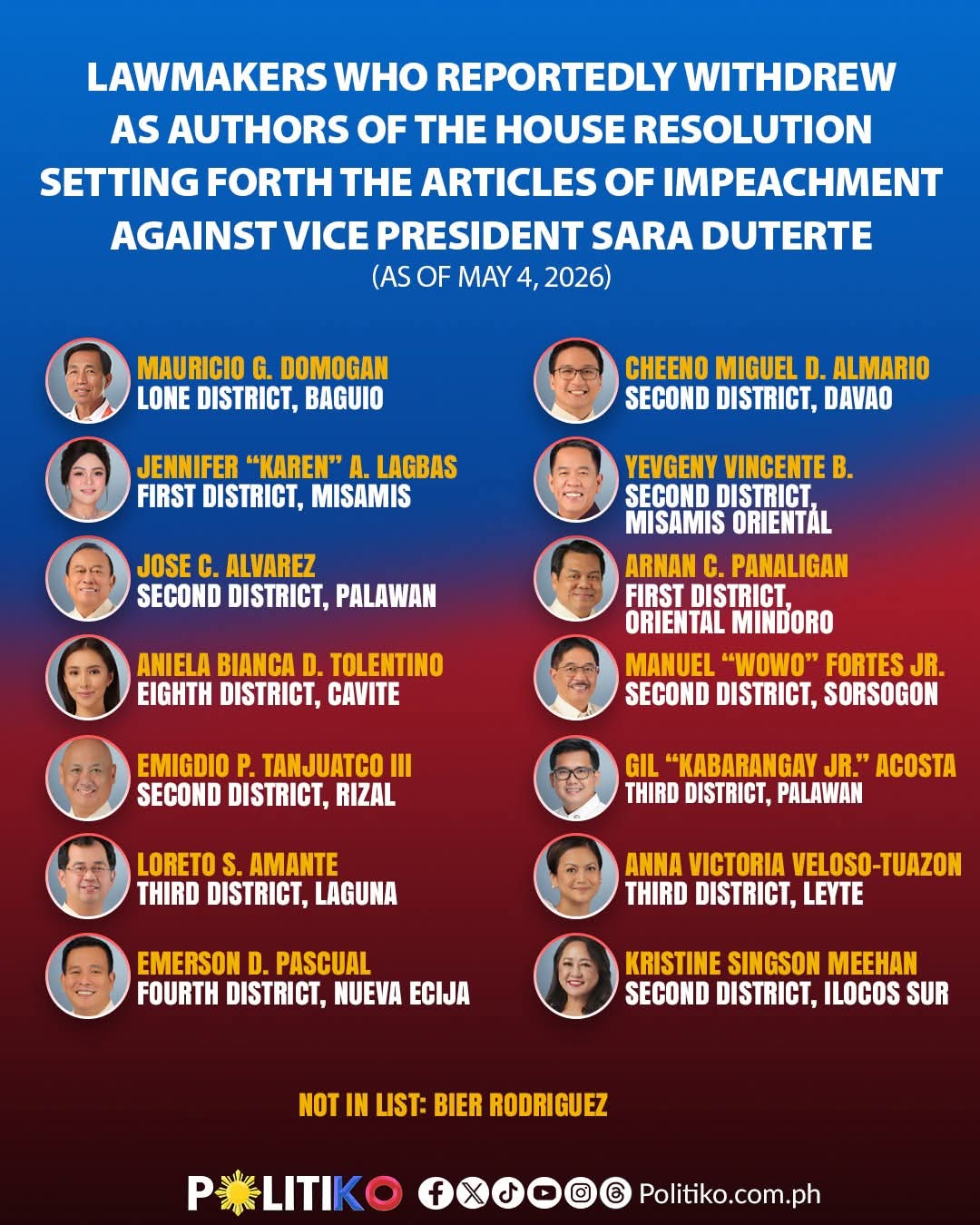 LAWMAKERS WHO REPORTEDLY WITHDREW AS AUTHORS OF THE HOUSE RESOLUTION SETTING FORTH THE ARTICLES OF IMPEACHMENT AGAINST VICE PRESIDENT SARA DUTERTE
(AS OF MAY 4, 2026)

MAURICIO G. DOMOGAN
LONE DISTRICT, BAGUIO

JENNIFER "KAREN" A. LAGBAS
FIRST DISTRICT, MISAMIS

JOSE C. ALVAREZ
SECOND DISTRICT, PALAWAN

ANIELA BIANCA D. TOLENTINO
EIGHTH DISTRICT, CAVITE

EMIGDIO P. TANJUATCO III
SECOND DISTRICT, RIZAL

LORETO S. AMANTE
THIRD DISTRICT, LAGUNA

EMERSON D. PASCUAL
FOURTH DISTRICT, NUEVA ECIJA

CHEENO MIGUEL D. ALMARIO
SECOND DISTRICT, DAVAO

YEVGENY VINCENTE B.
SECOND DISTRICT, MISAMIS ORIENTAL

ARNAN C. PANALIGAN
FIRST DISTRICT, ORIENTAL MINDORO

MANUEL "WOWO" FORTES JR.
SECOND DISTRICT, SORSOGON

GIL "KABARANGAY JR." ACOSTA
THIRD DISTRICT, PALAWAN

ANNA VICTORIA VELOSO-TUAZON
THIRD DISTRICT, LEYTE

KRISTINE SINGSON MEEHAN
SECOND DISTRICT, ILOCOS SUR

NOT IN LIST: BIER RODRIGUEZ

POLITIKO Politiko.com.ph